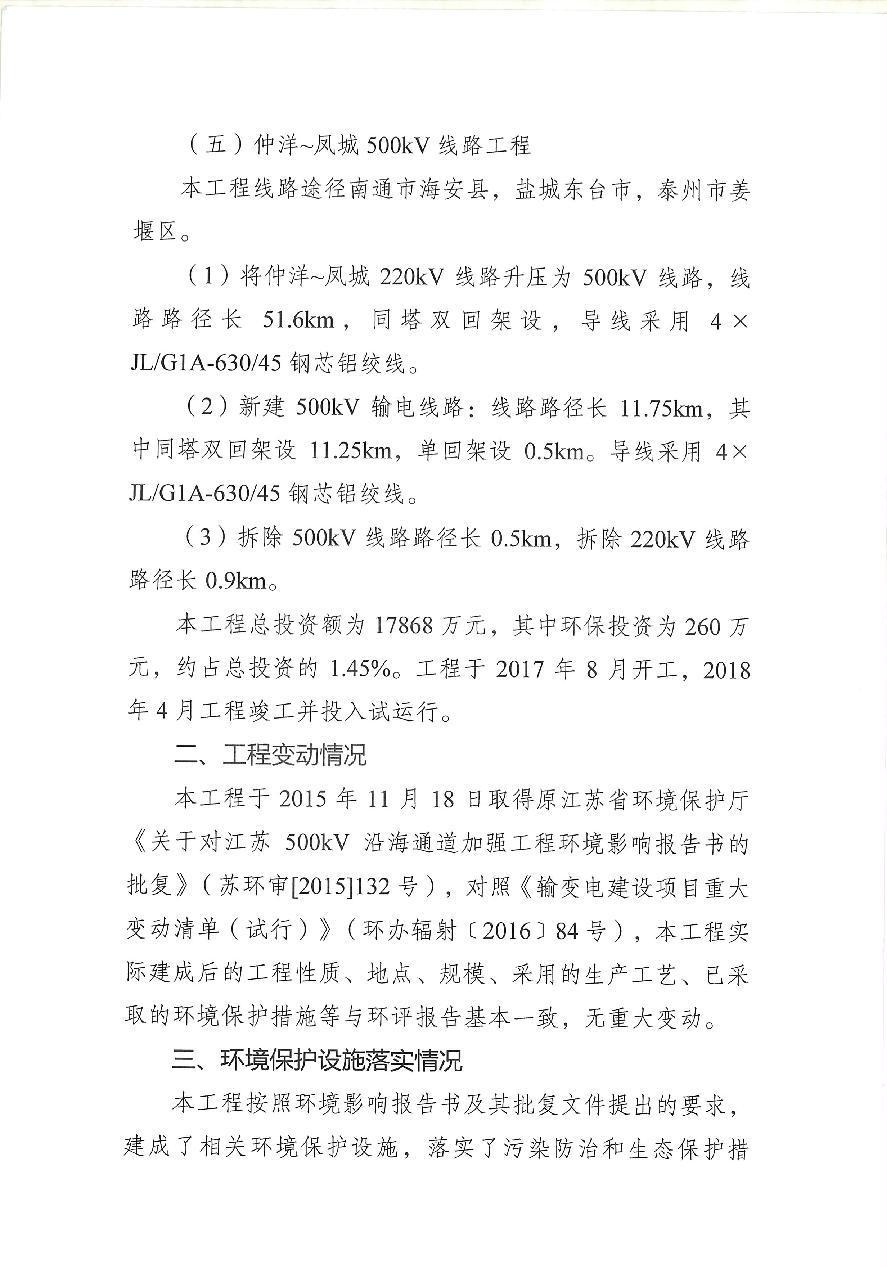 （五）仲洋~凤城500kV线路工程

本工程线路途径南通市海安县，盐城东台市，泰州市姜堰区。

（1）将仲洋~凤城220kV线路升压为500kV线路，线路路径长51.6km，同塔双回架设，导线采用4×JL/G1A-630/45钢芯铝绞线。

（2）新建500kV输电线路：线路路径长11.75km，其中同塔双回架设11.25km，单回架设0.5km。导线采用4×JL/G1A-630/45钢芯铝绞线。

（3）拆除500kV线路路径长0.5km，拆除220kV线路路径长0.9km。

本工程总投资额为17868万元，其中环保投资为260万元，约占总投资的1.45%。工程于2017年8月开工，2018年4月工程竣工并投入试运行。

二、工程变动情况

本工程于2015年11月18日取得原江苏省环境保护厅《关于对江苏500kV沿海通道加强工程环境影响报告书的批复》（苏环审[2015]132号），对照《输变电建设项目重大变动清单（试行）》（环办辐射〔2016〕84号），本工程实际建成后的工程性质、地点、规模、采用的生产工艺、已采取的环境保护措施等与环评报告基本一致，无重大变动。

三、环境保护设施落实情况

本工程按照环境影响报告书及其批复文件提出的要求，建成了相关环境保护设施，落实了污染防治和生态保护措